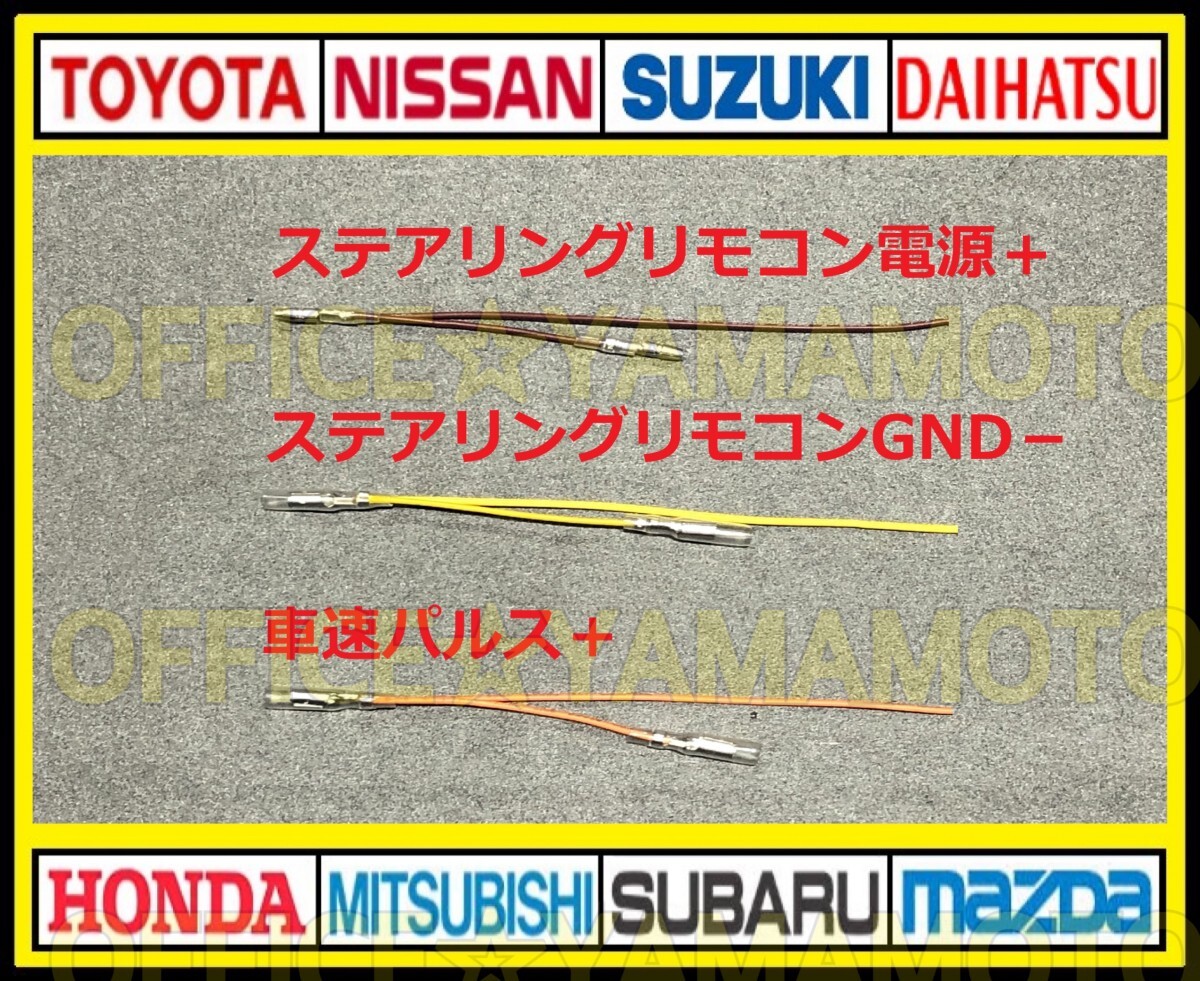 TOYOTA NISSAN SUZUKI DAIHATSU

ステアリングリモコン電源＋

OFFICE☆YAMAMOTO

ステアリングリモコンGND－

車速パルス＋

OFFICE☆YAMAMOTO

HONDA MITSUBISHI SUBARU mazda

OFFICE☆YAMAMOTO